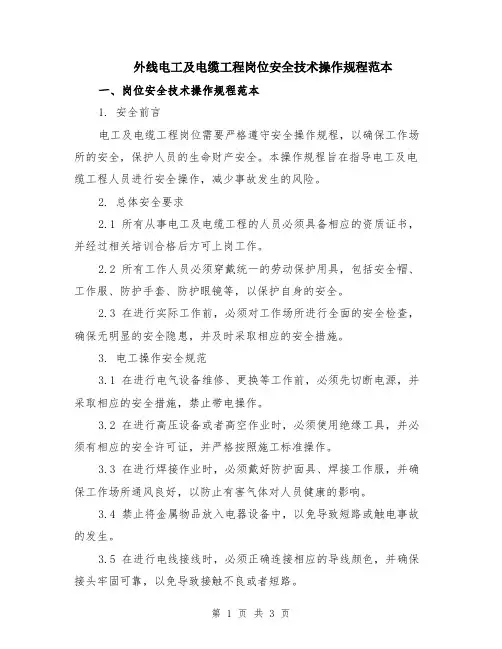 外线电工及电缆工程岗位安全技术操作规程范本

一、岗位安全技术操作规程范本

1. 安全前言

电工及电缆工程岗位需要严格遵守安全操作规程，以确保工作场所的安全，保护人员的生命财产安全。本操作规程旨在指导电工及电缆工程人员进行安全操作，减少事故发生的风险。

2. 总体安全要求

2.1 所有从事电工及电缆工程的人员必须具备相应的资质证书，并经过相关培训合格后方可上岗工作。

2.2 所有工作人员必须穿戴统一的劳动保护用具，包括安全帽、工作服、防护手套、防护眼镜等，以保护自身的安全。

2.3 在进行实际工作前，必须对工作场所进行全面的安全检查，确保无明显的安全隐患，并及时采取相应的安全措施。

3. 电工操作安全规范

3.1 在进行电气设备维修、更换等工作前，必须先切断电源，并采取相应的安全措施，禁止带电操作。

3.2 在进行高压设备或者高空作业时，必须使用绝缘工具，并必须有相应的安全许可证，并严格按照施工标准操作。

3.3 在进行焊接作业时，必须戴好防护面具、焊接工作服，并确保工作场所通风良好，以防止有害气体对人员健康的影响。

3.4 禁止将金属物品放入电器设备中，以免导致短路或触电事故的发生。

3.5 在进行电线接线时，必须正确连接相应的导线颜色，并确保接头牢固可靠，以免导致接触不良或者短路。

第 1 页 共 3 页